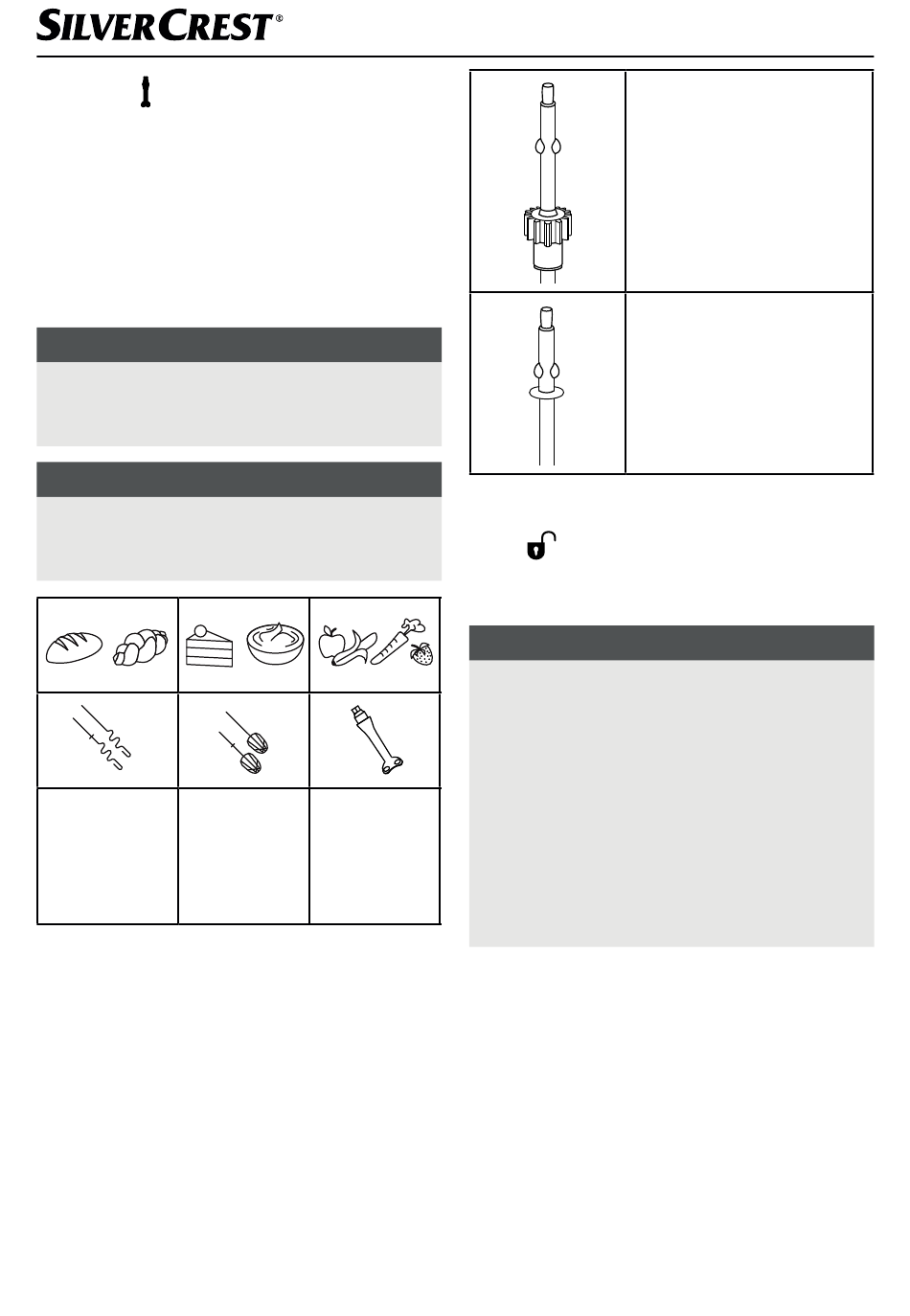 SILVERCREST®